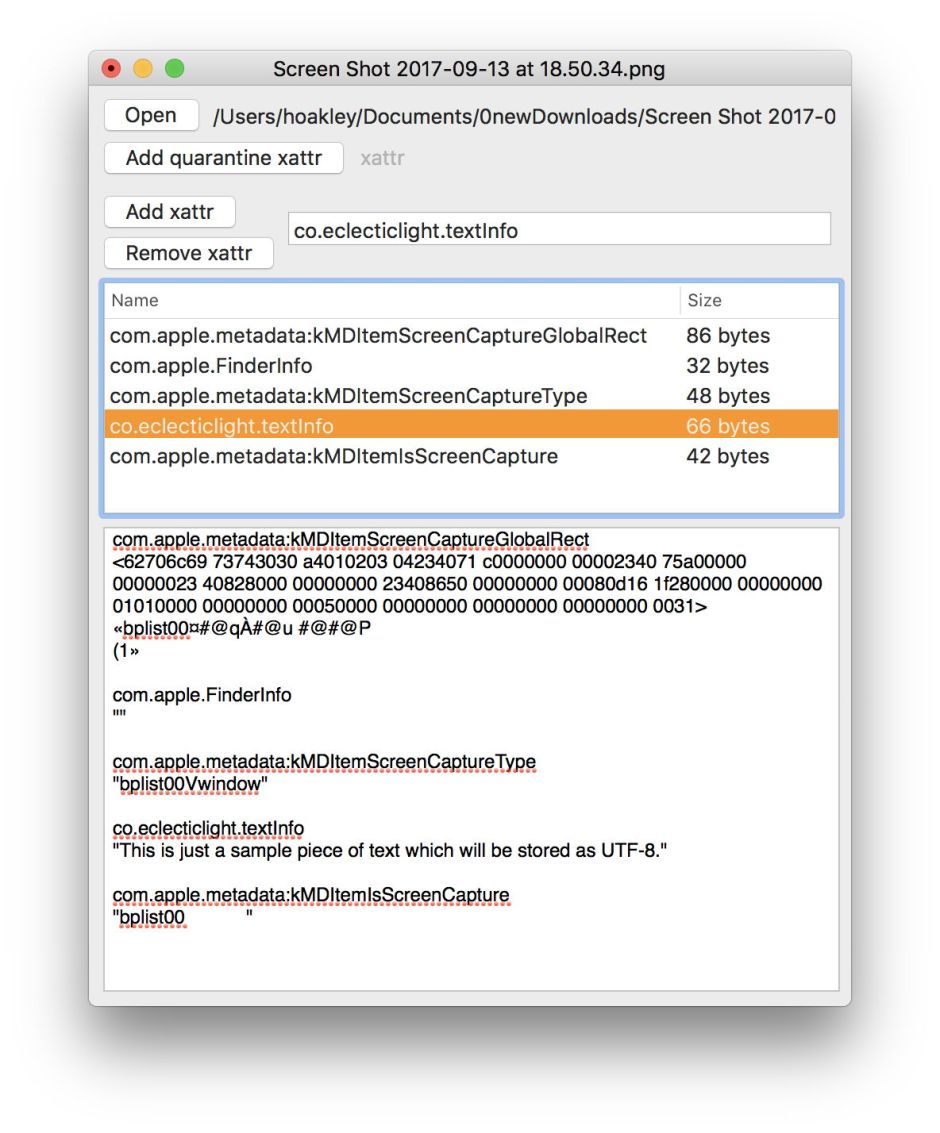 Screen Shot 2017-09-13 at 18.50.34.png

Open /Users/hoakley/Documents/0newDownloads/Screen Shot 2017-0

Add quarantine xattr xattr

Add xattr

Remove xattr

co.eclecticlight.textInfo

| Name | Size |
|---|---|
| com.apple.metadata:kMDItemScreenCaptureGlobalRect | 86 bytes |
| com.apple.FinderInfo | 32 bytes |
| com.apple.metadata:kMDItemScreenCaptureType | 48 bytes |
| co.eclecticlight.textInfo | 66 bytes |
| com.apple.metadata:kMDItemIsScreenCapture | 42 bytes |

com.apple.metadata:kMDItemScreenCaptureGlobalRect
<62706c69 73743030 a4010203 04234071 c0000000 00002340 75a00000 00000023 40828000 00000000 23408650 00000000 00080d16 1f280000 00000000 01010000 00000000 00050000 00000000 00000000 00000000 0031>
«bplist00¤#@qÀ#@u #@#@P
(1»

com.apple.FinderInfo
""

com.apple.metadata:kMDItemScreenCaptureType
"bplist00Vwindow"

co.eclecticlight.textInfo
"This is just a sample piece of text which will be stored as UTF-8."

com.apple.metadata:kMDItemIsScreenCapture
"bplist00 "